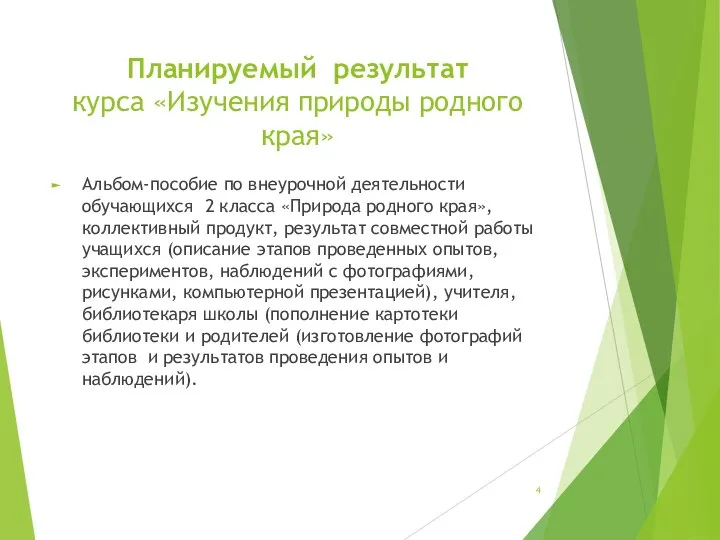 Планируемый результат курса «Изучения природы родного края»

Альбом-пособие по внеурочной деятельности обучающихся 2 класса «Природа родного края», коллективный продукт, результат совместной работы учащихся (описание этапов проведенных опытов, экспериментов, наблюдений с фотографиями, рисунками, компьютерной презентацией), учителя, библиотекаря школы (пополнение картотеки библиотеки и родителей (изготовление фотографий этапов и результатов проведения опытов и наблюдений).

4